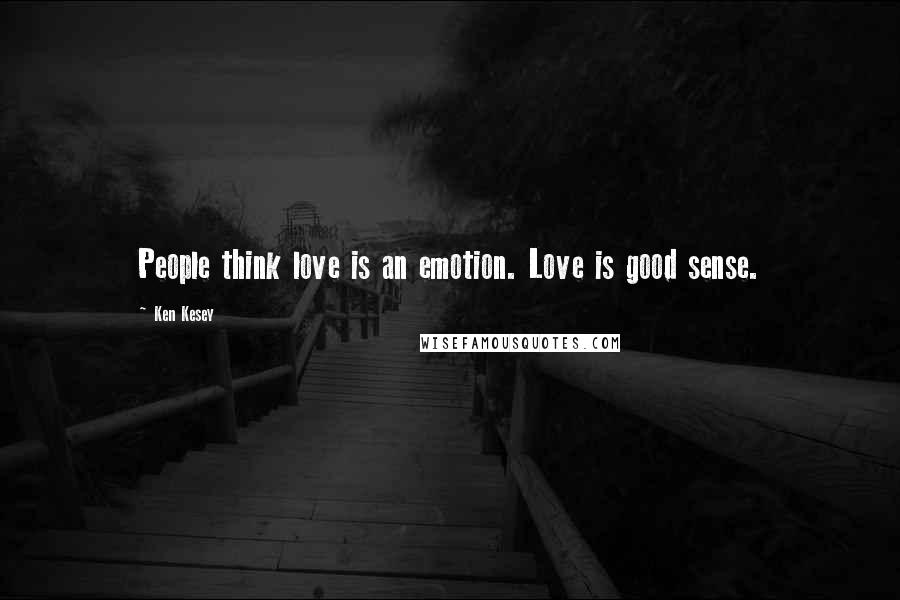 People think love is an emotion. Love is good sense.

~ Ken Kesey

WISEFAMOUSQUOTES.COM